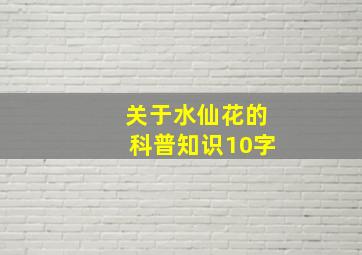 关于水仙花的
科普知识10字